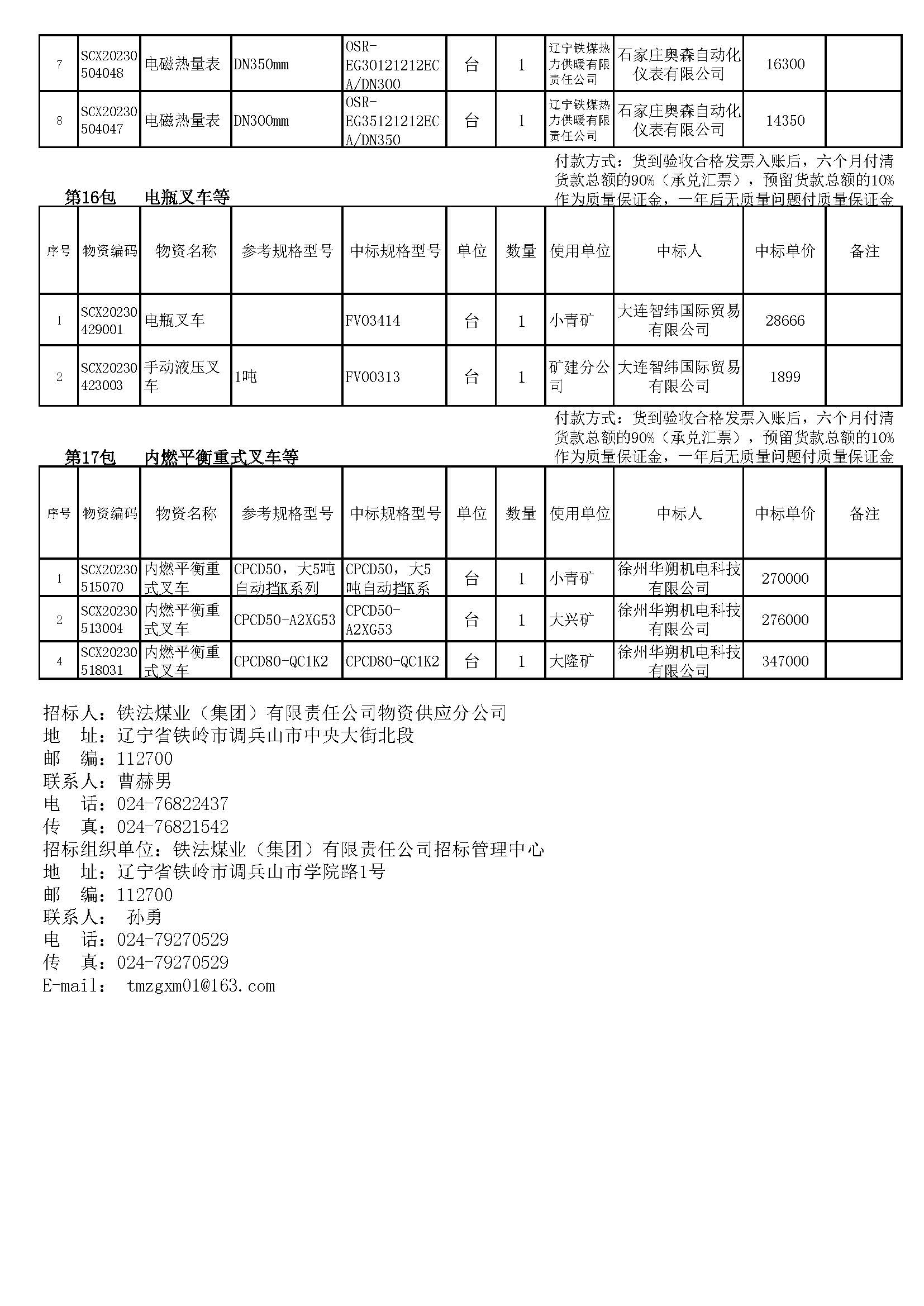 | 7 | SCX20230504048 | 电磁热量表 | DN350mm | OSR-EG30121212ECA/DN300 | 台 | 1 | 辽宁铁煤热力供暖有限责任公司 | 石家庄奥森自动化仪表有限公司 | 16300 | |
|---|---|---|---|---|---|---|---|---|---|---|
| 8 | SCX20230504047 | 电磁热量表 | DN300mm | OSR-EG35121212ECA/DN350 | 台 | 1 | 辽宁铁煤热力供暖有限责任公司 | 石家庄奥森自动化仪表有限公司 | 14350 | |

付款方式：货到验收合格发票入账后，六个月付清货款总额的90%（承兑汇票），预留货款总额的10%作为质量保证金，一年后无质量问题付质量保证金

第16包　电瓶叉车等

| 序号 | 物资编码 | 物资名称 | 参考规格型号 | 中标规格型号 | 单位 | 数量 | 使用单位 | 中标人 | 中标单价 | 备注 |
|---|---|---|---|---|---|---|---|---|---|---|
| 1 | SCX20230429001 | 电瓶叉车 | | FV03414 | 台 | 1 | 小青矿 | 大连智纬国际贸易有限公司 | 28666 | |
| 2 | SCX20230423003 | 手动液压叉车 | 1吨 | FV00313 | 台 | 1 | 矿建分公司 | 大连智纬国际贸易有限公司 | 1899 | |

付款方式：货到验收合格发票入账后，六个月付清货款总额的90%（承兑汇票），预留货款总额的10%作为质量保证金，一年后无质量问题付质量保证金

第17包　内燃平衡重式叉车等

| 序号 | 物资编码 | 物资名称 | 参考规格型号 | 中标规格型号 | 单位 | 数量 | 使用单位 | 中标人 | 中标单价 | 备注 |
|---|---|---|---|---|---|---|---|---|---|---|
| 1 | SCX20230515070 | 内燃平衡重式叉车 | CPCD50，大5吨自动挡K系列 | CPCD50，大5吨自动挡K系 | 台 | 1 | 小青矿 | 徐州华朔机电科技有限公司 | 270000 | |
| 2 | SCX20230513004 | 内燃平衡重式叉车 | CPCD50-A2XG53 | CPCD50-A2XG53 | 台 | 1 | 大兴矿 | 徐州华朔机电科技有限公司 | 276000 | |
| 4 | SCX20230518031 | 内燃平衡重式叉车 | CPCD80-QC1K2 | CPCD80-QC1K2 | 台 | 1 | 大隆矿 | 徐州华朔机电科技有限公司 | 347000 | |

招标人：铁法煤业（集团）有限责任公司物资供应分公司
地　址：辽宁省铁岭市调兵山市中央大街北段
邮　编：112700
联系人：曹赫男
电　话：024-76822437
传　真：024-76821542
招标组织单位：铁法煤业（集团）有限责任公司招标管理中心
地　址：辽宁省铁岭市调兵山市学院路1号
邮　编：112700
联系人：　孙勇
电　话：024-79270529
传　真：024-79270529
E-mail：　tmzgxm01@163.com